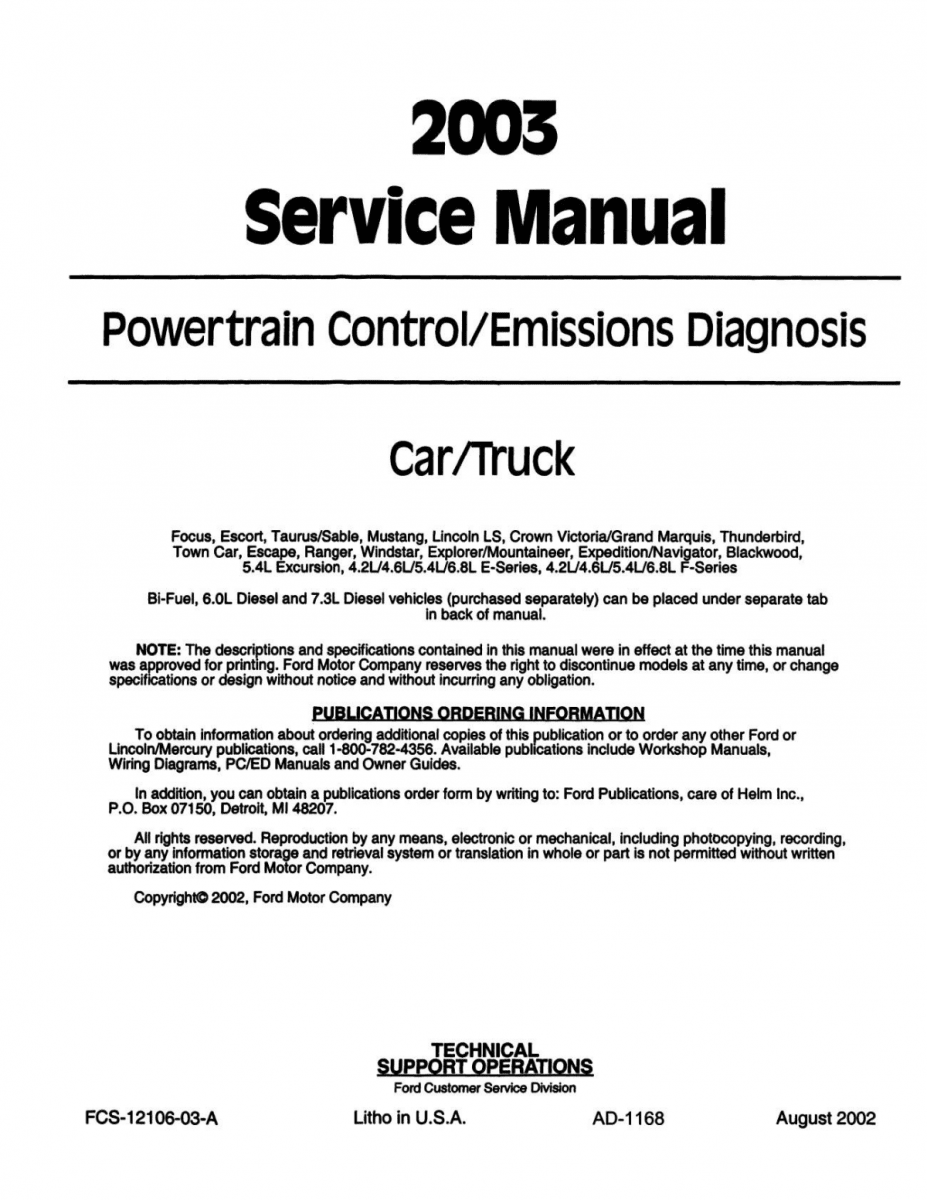 2003
Service Manual

Powertrain Control/Emissions Diagnosis

Car/Truck

Focus, Escort, Taurus/Sable, Mustang, Lincoln LS, Crown Victoria/Grand Marquis, Thunderbird, Town Car, Escape, Ranger, Windstar, Explorer/Mountaineer, Expedition/Navigator, Blackwood, 5.4L Excursion, 4.2L/4.6L/5.4L/6.8L E-Series, 4.2L/4.6L/5.4L/6.8L F-Series

Bi-Fuel, 6.0L Diesel and 7.3L Diesel vehicles (purchased separately) can be placed under separate tab in back of manual.

NOTE: The descriptions and specifications contained in this manual were in effect at the time this manual was approved for printing. Ford Motor Company reserves the right to discontinue models at any time, or change specifications or design without notice and without incurring any obligation.

PUBLICATIONS ORDERING INFORMATION

To obtain information about ordering additional copies of this publication or to order any other Ford or Lincoln/Mercury publications, call 1-800-782-4356. Available publications include Workshop Manuals, Wiring Diagrams, PC/ED Manuals and Owner Guides.

In addition, you can obtain a publications order form by writing to: Ford Publications, care of Helm Inc., P.O. Box 07150, Detroit, MI 48207.

All rights reserved. Reproduction by any means, electronic or mechanical, including photocopying, recording, or by any information storage and retrieval system or translation in whole or part is not permitted without written authorization from Ford Motor Company.

Copyright© 2002, Ford Motor Company

TECHNICAL
SUPPORT OPERATIONS
Ford Customer Service Division

FCS-12106-03-A Litho in U.S.A. AD-1168 August 2002